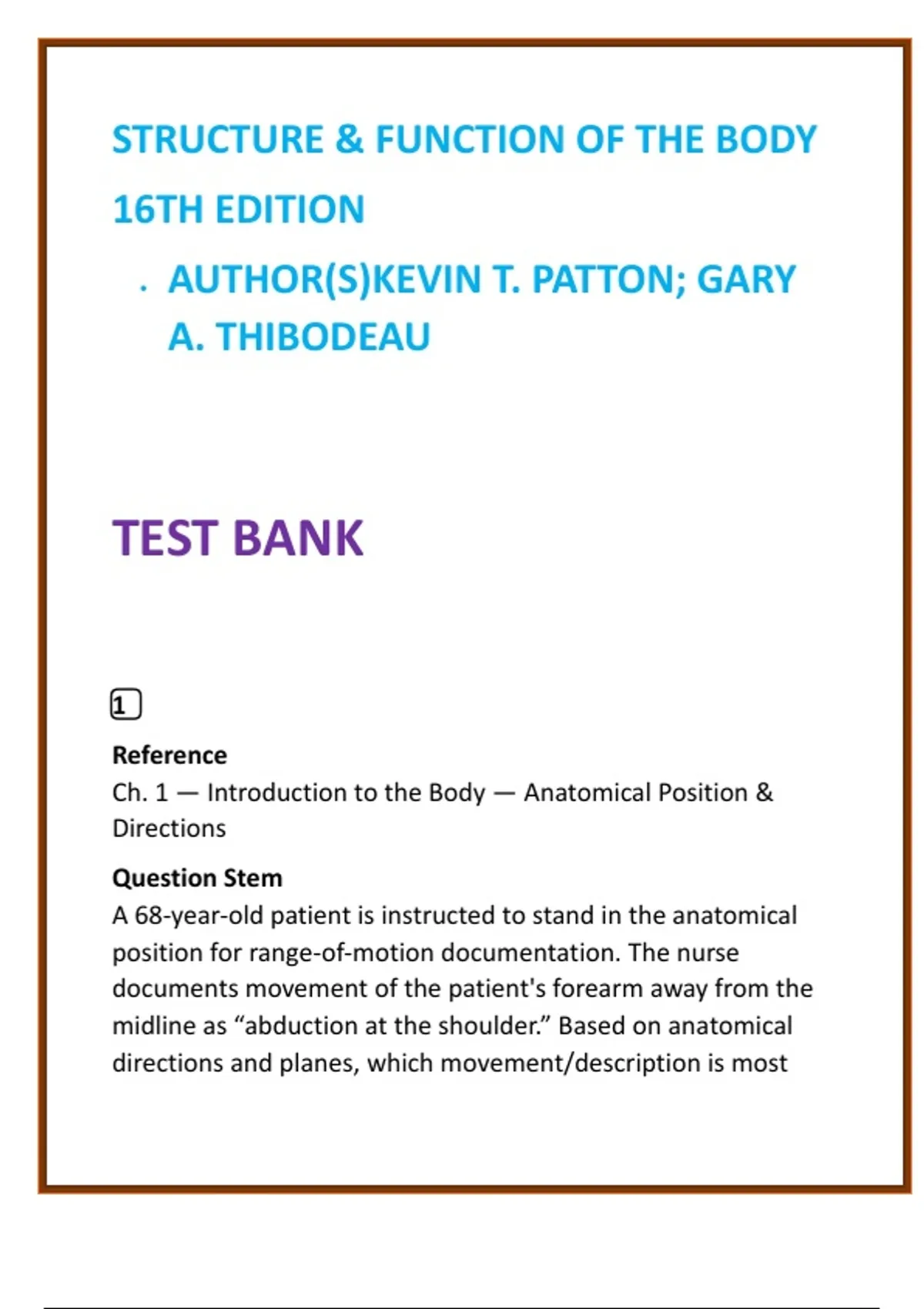 STRUCTURE & FUNCTION OF THE BODY

16TH EDITION

• AUTHOR(S)KEVIN T. PATTON; GARY A. THIBODEAU

TEST BANK

1

Reference
Ch. 1 — Introduction to the Body — Anatomical Position & Directions

Question Stem
A 68-year-old patient is instructed to stand in the anatomical position for range-of-motion documentation. The nurse documents movement of the patient's forearm away from the midline as "abduction at the shoulder." Based on anatomical directions and planes, which movement/description is most